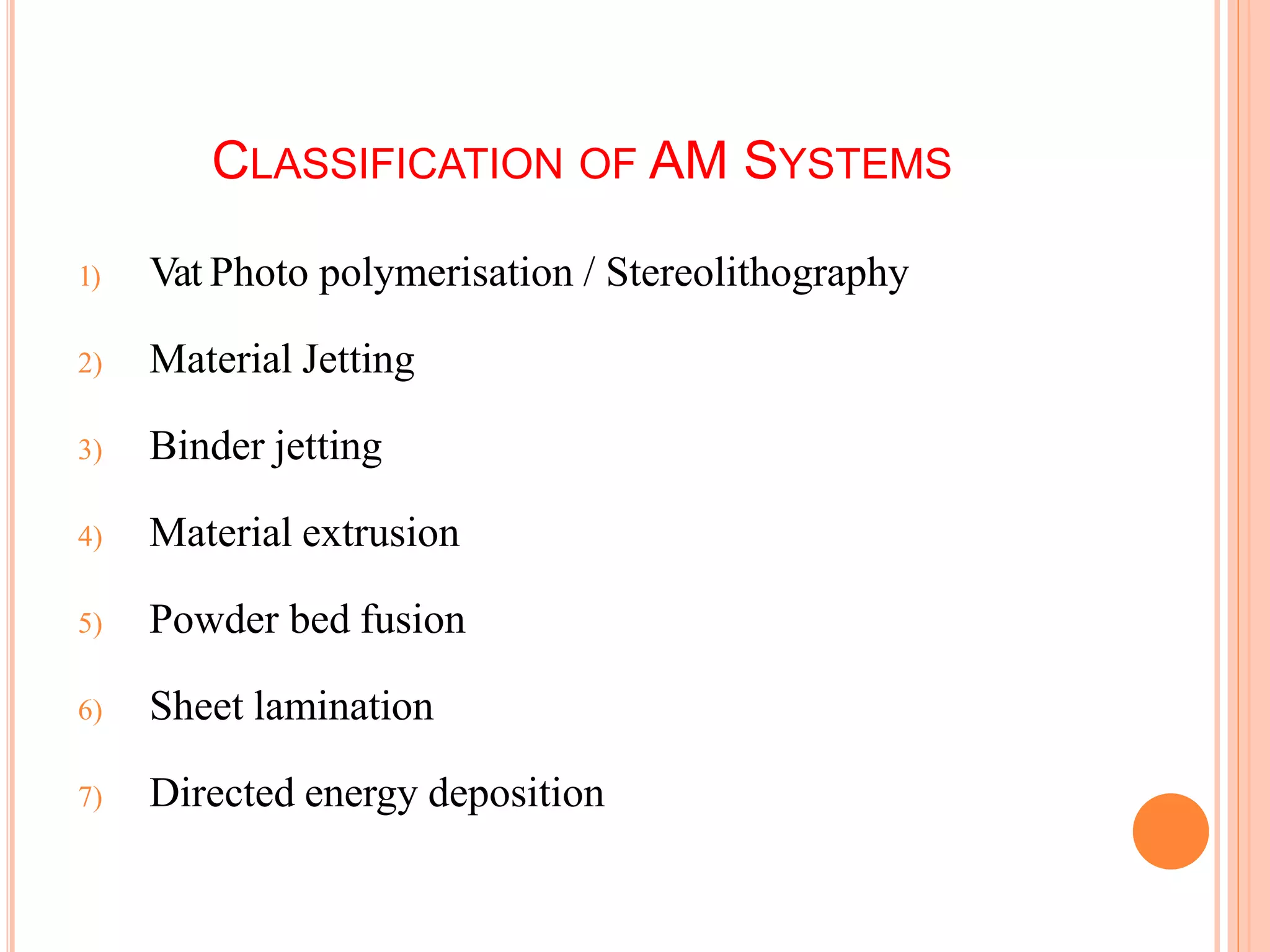 CLASSIFICATION OF AM SYSTEMS

1) Vat Photo polymerisation / Stereolithography

2) Material Jetting

3) Binder jetting

4) Material extrusion

5) Powder bed fusion

6) Sheet lamination

7) Directed energy deposition